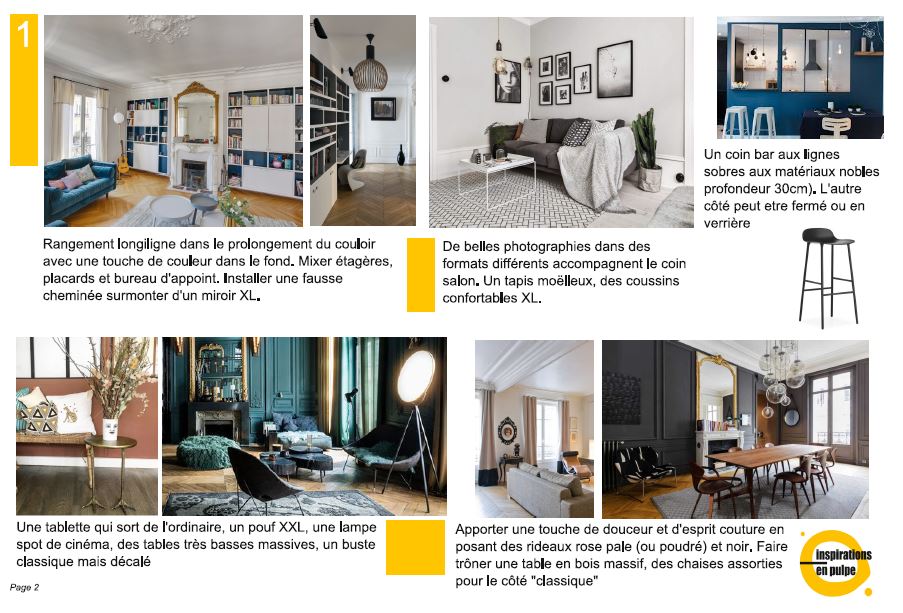 1

Rangement longiligne dans le prolongement du couloir avec une touche de couleur dans le fond. Mixer étagères, placards et bureau d'appoint. Installer une fausse cheminée surmonter d'un miroir XL.

De belles photographies dans des formats différents accompagnent le coin salon. Un tapis moëlleux, des coussins confortables XL.

Un coin bar aux lignes sobres aux matériaux nobles profondeur 30cm). L'autre côté peut etre fermé ou en verrière

Une tablette qui sort de l'ordinaire, un pouf XXL, une lampe spot de cinéma, des tables très basses massives, un buste classique mais décalé

Apporter une touche de douceur et d'esprit couture en posant des rideaux rose pale (ou poudré) et noir. Faire trôner une table en bois massif, des chaises assorties pour le côté "classique"

inspirations en pulpe

Page 2